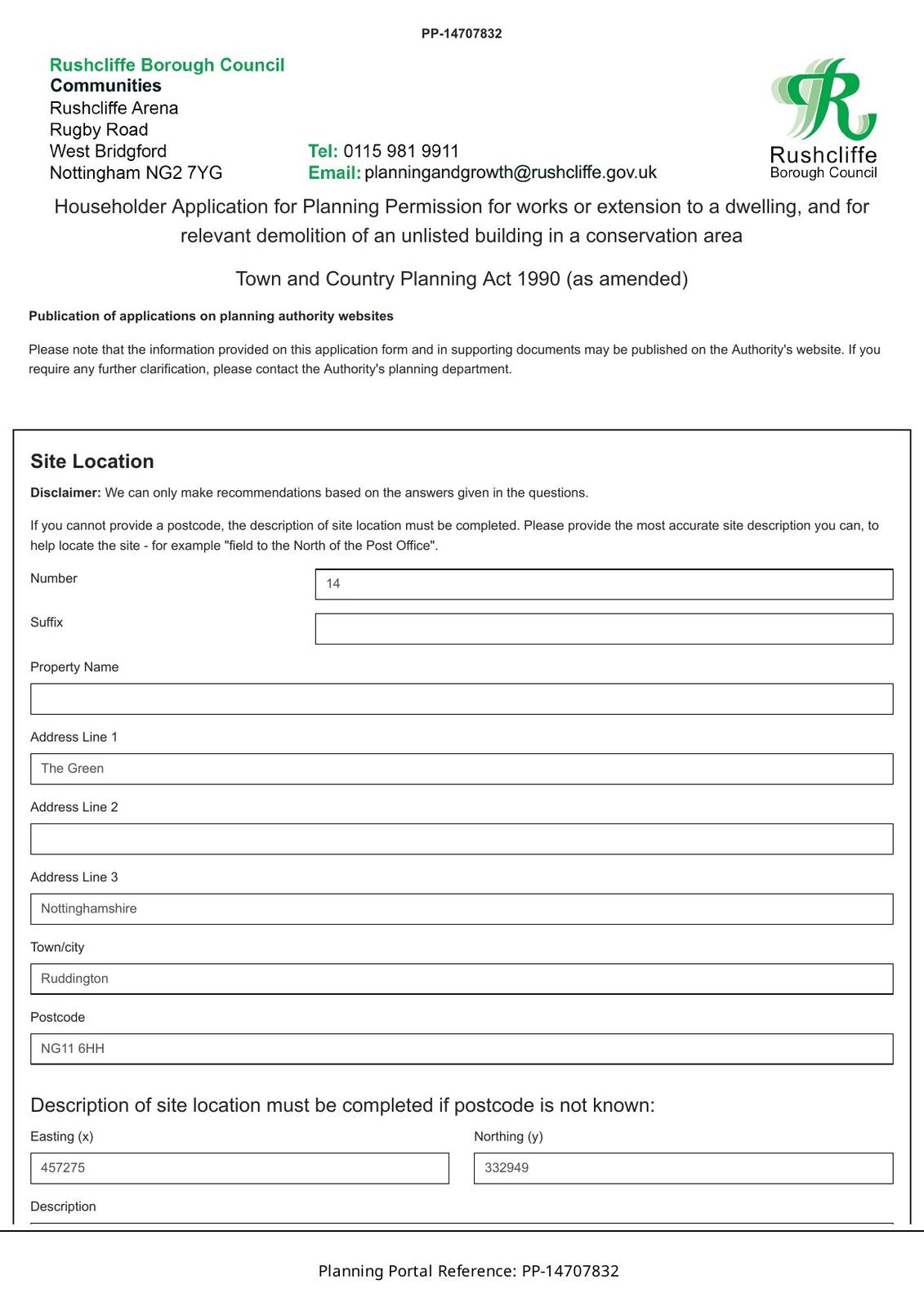 PP-14707832

Rushcliffe Borough Council
Communities
Rushcliffe Arena
Rugby Road
West Bridgford
Nottingham NG2 7YG

Tel: 0115 981 9911
Email: planningandgrowth@rushcliffe.gov.uk

Rushcliffe
Borough Council

Householder Application for Planning Permission for works or extension to a dwelling, and for relevant demolition of an unlisted building in a conservation area

Town and Country Planning Act 1990 (as amended)

Publication of applications on planning authority websites

Please note that the information provided on this application form and in supporting documents may be published on the Authority's website. If you require any further clarification, please contact the Authority's planning department.

Site Location

Disclaimer: We can only make recommendations based on the answers given in the questions.

If you cannot provide a postcode, the description of site location must be completed. Please provide the most accurate site description you can, to help locate the site - for example "field to the North of the Post Office".

Number
14

Suffix

Property Name

Address Line 1
The Green

Address Line 2

Address Line 3
Nottinghamshire

Town/city
Ruddington

Postcode
NG11 6HH

Description of site location must be completed if postcode is not known:

Easting (x)
457275

Northing (y)
332949

Description

Planning Portal Reference: PP-14707832